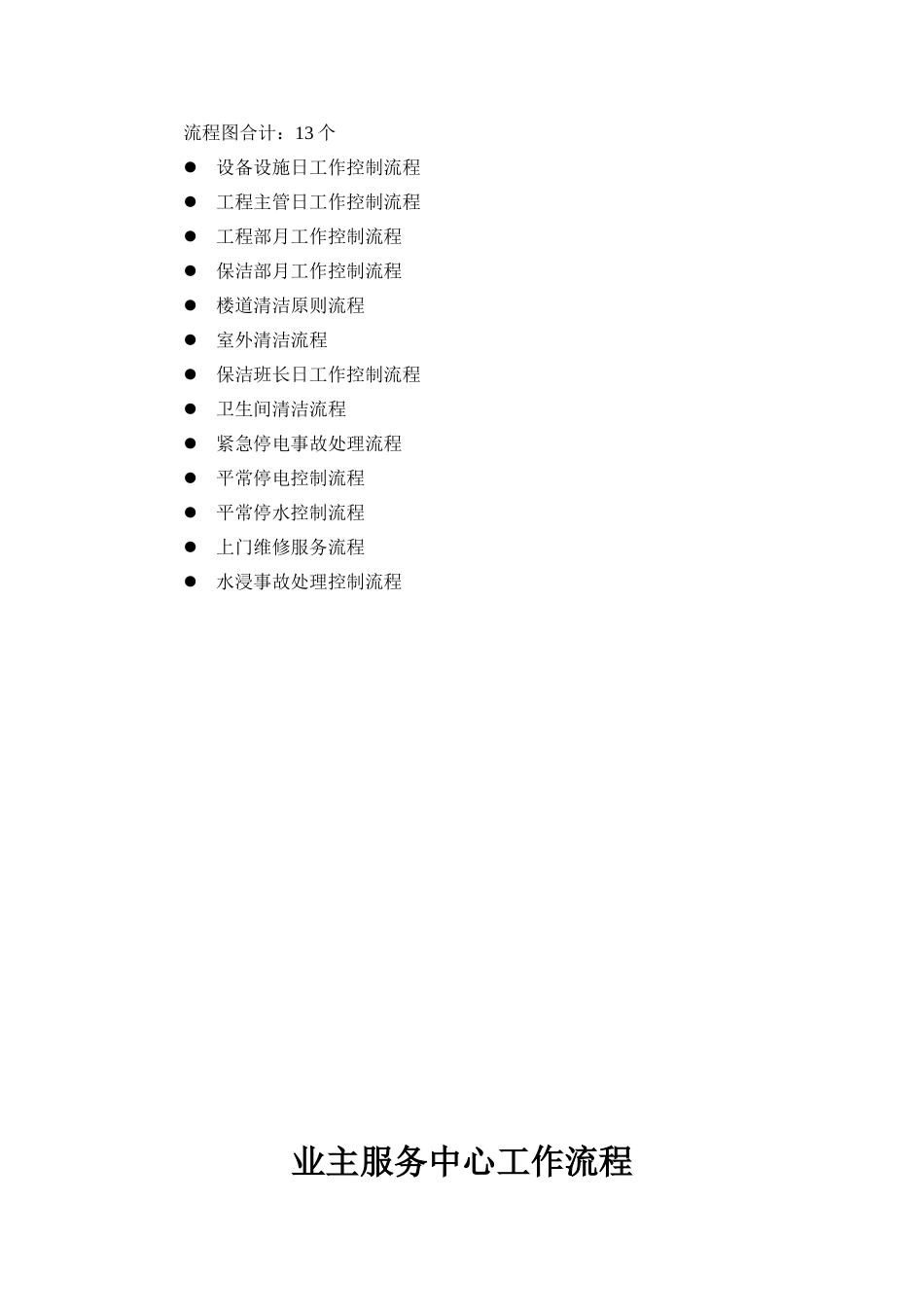 流程图合计：13个

• 设备设施日工作控制流程
• 工程主管日工作控制流程
• 工程部月工作控制流程
• 保洁部月工作控制流程
• 楼道清洁原则流程
• 室外清洁流程
• 保洁班长日工作控制流程
• 卫生间清洁流程
• 紧急停电事故处理流程
• 平常停电控制流程
• 平常停水控制流程
• 上门维修服务流程
• 水浸事故处理控制流程

业主服务中心工作流程